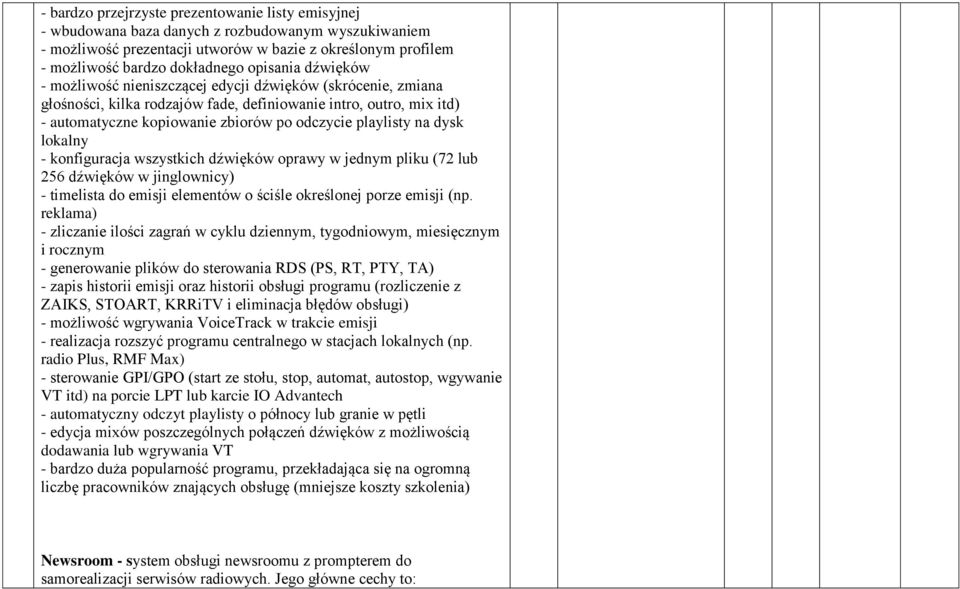 - bardzo przejrzyste prezentowanie listy emisyjnej
- wbudowana baza danych z rozbudowanym wyszukiwaniem
- możliwość prezentacji utworów w bazie z określonym profilem
- możliwość bardzo dokładnego opisania dźwięków
- możliwość nieniszczącej edycji dźwięków (skrócenie, zmiana głośności, kilka rodzajów fade, definiowanie intro, outro, mix itd)
- automatyczne kopiowanie zbiorów po odczycie playlisty na dysk lokalny
- konfiguracja wszystkich dźwięków oprawy w jednym pliku (72 lub 256 dźwięków w jinglownicy)
- timelista do emisji elementów o ściśle określonej porze emisji (np. reklama)
- zliczanie ilości zagrań w cyklu dziennym, tygodniowym, miesięcznym i rocznym
- generowanie plików do sterowania RDS (PS, RT, PTY, TA)
- zapis historii emisji oraz historii obsługi programu (rozliczenie z ZAIKS, STOART, KRRiTV i eliminacja błędów obsługi)
- możliwość wgrywania VoiceTrack w trakcie emisji
- realizacja rozszyć programu centralnego w stacjach lokalnych (np. radio Plus, RMF Max)
- sterowanie GPI/GPO (start ze stołu, stop, automat, autostop, wgywanie VT itd) na porcie LPT lub karcie IO Advantech
- automatyczny odczyt playlisty o północy lub granie w pętli
- edycja mixów poszczególnych połączeń dźwięków z możliwością dodawania lub wgrywania VT
- bardzo duża popularność programu, przekładająca się na ogromną liczbę pracowników znających obsługę (mniejsze koszty szkolenia)

Newsroom - system obsługi newsroomu z prompterem do samorealizacji serwisów radiowych. Jego główne cechy to: